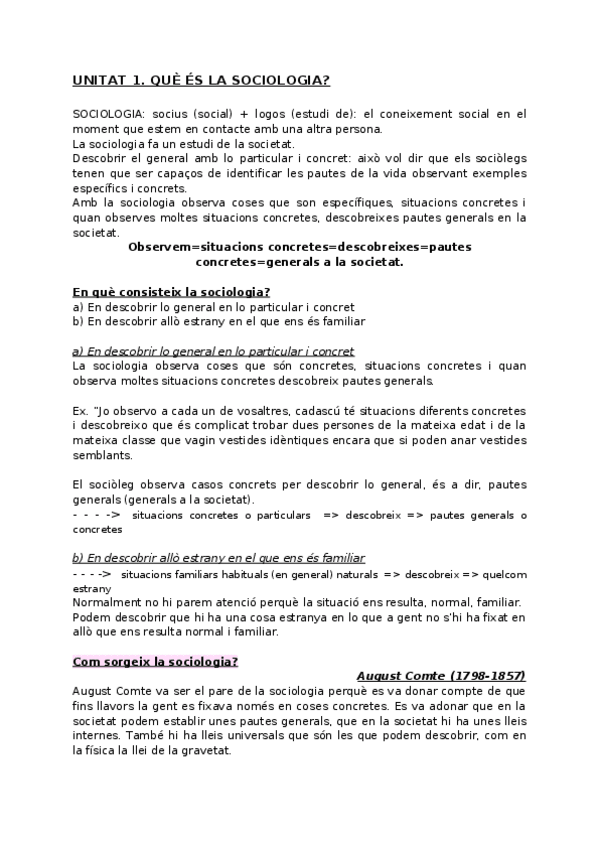 UNITAT 1. QUÈ ÉS LA SOCIOLOGIA?

SOCIOLOGIA: socius (social) + logos (estudi de): el coneixement social en el moment que estem en contacte amb una altra persona.
La sociologia fa un estudi de la societat.
Descobrir el general amb lo particular i concret: això vol dir que els sociòlegs tenen que ser capaços de identificar les pautes de la vida observant exemples específics i concrets.
Amb la sociologia observa coses que son específiques, situacions concretes i quan observes moltes situacions concretes, descobreixes pautes generals en la societat.

Observem=situacions concretes=descobreixes=pautes concretes=generals a la societat.

En què consisteix la sociologia?
a) En descobrir lo general en lo particular i concret
b) En descobrir allò estrany en el que ens és familiar

a) En descobrir lo general en lo particular i concret
La sociologia observa coses que són concretes, situacions concretes i quan observa moltes situacions concretes descobreix pautes generals.

Ex. "Jo observo a cada un de vosaltres, cadascú té situacions diferents concretes i descobreixo que és complicat trobar dues persones de la mateixa edat i de la mateixa classe que vagin vestides idèntiques encara que si poden anar vestides semblants.

El sociòleg observa casos concrets per descobrir lo general, és a dir, pautes generals (generals a la societat).
- - - -> situacions concretes o particulars => descobreix => pautes generals o concretes

b) En descobrir allò estrany en el que ens és familiar
- - - -> situacions familiars habituals (en general) naturals => descobreix => quelcom estrany
Normalment no hi parem atenció perquè la situació ens resulta, normal, familiar.
Podem descobrir que hi ha una cosa estranya en lo que a gent no s'hi ha fixat en allò que ens resulta normal i familiar.

Com sorgeix la sociologia?
August Comte (1798-1857)
August Comte va ser el pare de la sociologia perquè es va donar compte de que fins llavors la gent es fixava només en coses concretes. Es va adonar que en la societat podem establir unes pautes generals, que en la societat hi ha unes lleis internes. També hi ha lleis universals que són les que podem descobrir, com en la física la llei de la gravetat.